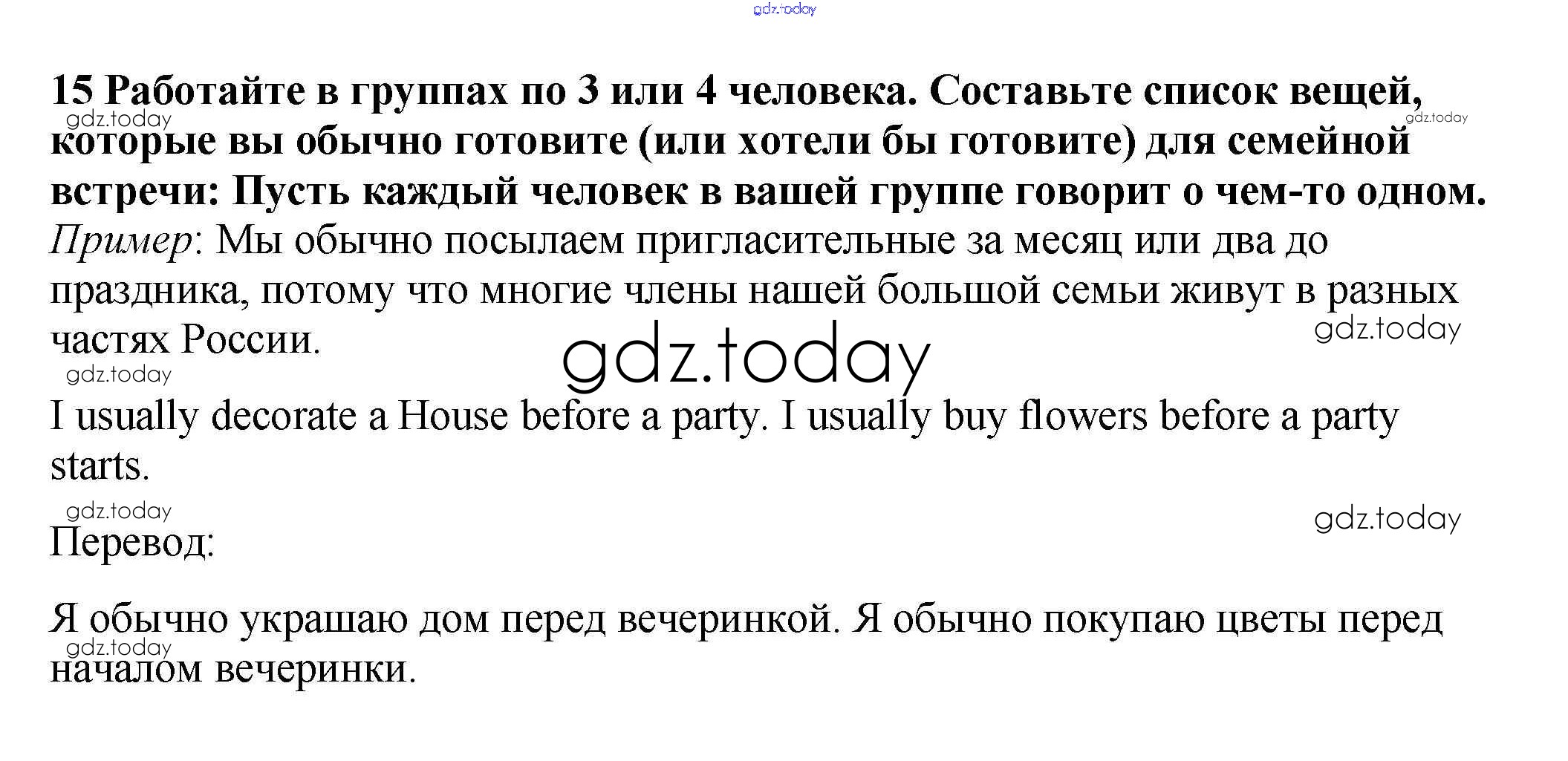 15 Работайте в группах по 3 или 4 человека. Составьте список вещей, которые вы обычно готовите (или хотели бы готовите) для семейной встречи: Пусть каждый человек в вашей группе говорит о чем-то одном.

Пример: Мы обычно посылаем пригласительные за месяц или два до праздника, потому что многие члены нашей большой семьи живут в разных частях России.

I usually decorate a House before a party. I usually buy flowers before a party starts.

Перевод:

Я обычно украшаю дом перед вечеринкой. Я обычно покупаю цветы перед началом вечеринки.

gdz.today